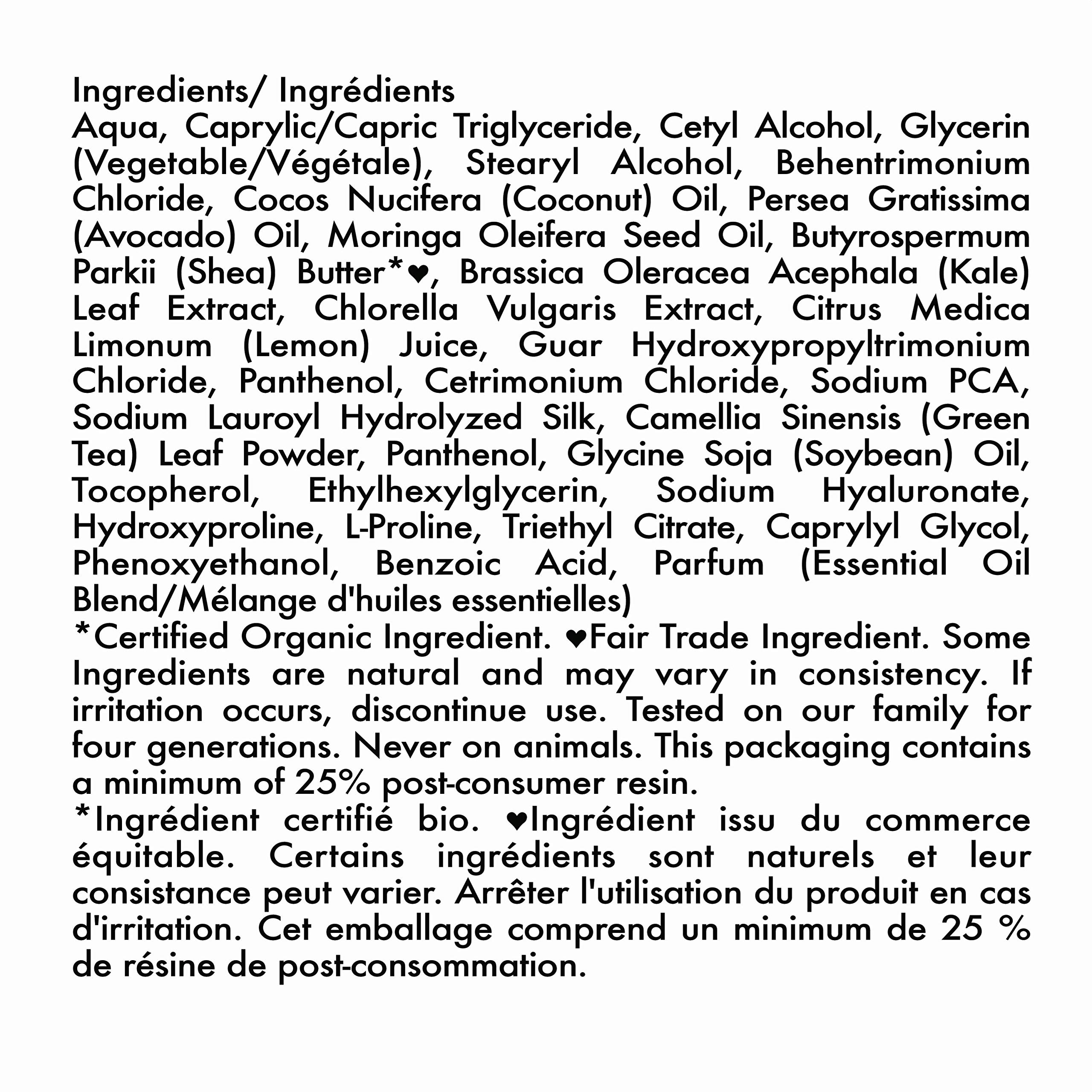 Ingredients/ Ingrédients
Aqua, Caprylic/Capric Triglyceride, Cetyl Alcohol, Glycerin (Vegetable/Végétale), Stearyl Alcohol, Behentrimonium Chloride, Cocos Nucifera (Coconut) Oil, Persea Gratissima (Avocado) Oil, Moringa Oleifera Seed Oil, Butyrospermum Parkii (Shea) Butter*♥, Brassica Oleracea Acephala (Kale) Leaf Extract, Chlorella Vulgaris Extract, Citrus Medica Limonum (Lemon) Juice, Guar Hydroxypropyltrimonium Chloride, Panthenol, Cetrimonium Chloride, Sodium PCA, Sodium Lauroyl Hydrolyzed Silk, Camellia Sinensis (Green Tea) Leaf Powder, Panthenol, Glycine Soja (Soybean) Oil, Tocopherol, Ethylhexylglycerin, Sodium Hyaluronate, Hydroxyproline, L-Proline, Triethyl Citrate, Caprylyl Glycol, Phenoxyethanol, Benzoic Acid, Parfum (Essential Oil Blend/Mélange d'huiles essentielles)
*Certified Organic Ingredient. ♥Fair Trade Ingredient. Some Ingredients are natural and may vary in consistency. If irritation occurs, discontinue use. Tested on our family for four generations. Never on animals. This packaging contains a minimum of 25% post-consumer resin.
*Ingrédient certifié bio. ♥Ingrédient issu du commerce équitable. Certains ingrédients sont naturels et leur consistance peut varier. Arrêter l'utilisation du produit en cas d'irritation. Cet emballage comprend un minimum de 25 % de résine de post-consommation.